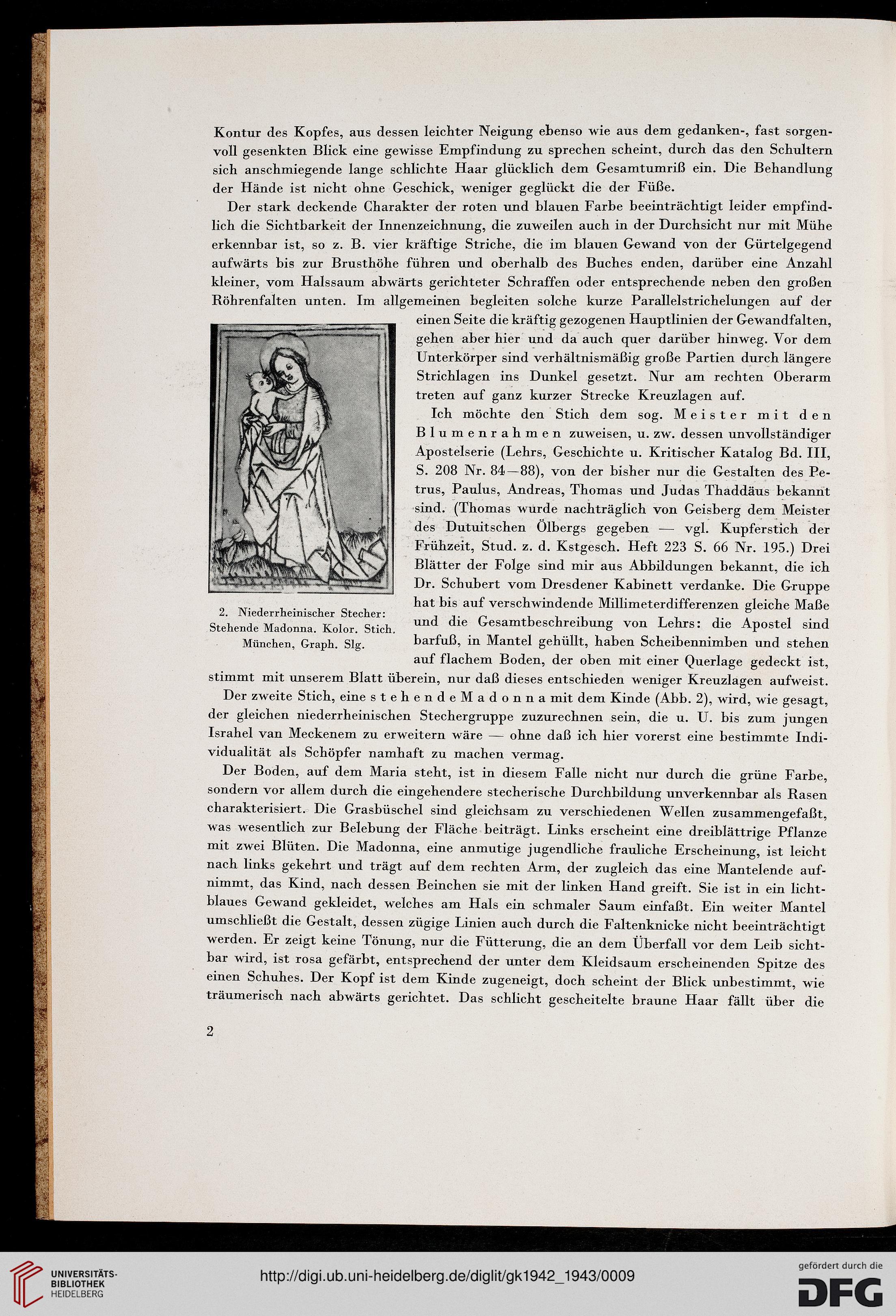 Kontur des Kopfes, aus dessen leichter Neigung ebenso wie aus dem gedanken-, fast sorgenvoll gesenkten Blick eine gewisse Empfindung zu sprechen scheint, durch das den Schultern sich anschmiegende lange schlichte Haar glücklich dem Gesamtumriß ein. Die Behandlung der Hände ist nicht ohne Geschick, weniger geglückt die der Füße.

Der stark deckende Charakter der roten und blauen Farbe beeinträchtigt leider empfindlich die Sichtbarkeit der Innenzeichnung, die zuweilen auch in der Durchsicht nur mit Mühe erkennbar ist, so z. B. vier kräftige Striche, die im blauen Gewand von der Gürtelgegend aufwärts bis zur Brusthöhe führen und oberhalb des Buches enden, darüber eine Anzahl kleiner, vom Halssaum abwärts gerichteter Schraffen oder entsprechende neben den großen Röhrenfalten unten. Im allgemeinen begleiten solche kurze Parallelstrichelungen auf der einen Seite die kräftig gezogenen Hauptlinien der Gewandfalten, gehen aber hier und da auch quer darüber hinweg. Vor dem Unterkörper sind verhältnismäßig große Partien durch längere Strichlagen ins Dunkel gesetzt. Nur am rechten Oberarm treten auf ganz kurzer Strecke Kreuzlagen auf.

Ich möchte den Stich dem sog. Meister mit den Blumenrahmen zuweisen, u. zw. dessen unvollständiger Apostelserie (Lehrs, Geschichte u. Kritischer Katalog Bd. III, S. 208 Nr. 84—88), von der bisher nur die Gestalten des Petrus, Paulus, Andreas, Thomas und Judas Thaddäus bekannt sind. (Thomas wurde nachträglich von Geisberg dem Meister des Dutuitschen Ölbergs gegeben — vgl. Kupferstich der Frühzeit, Stud. z. d. Kstgesch. Heft 223 S. 66 Nr. 195.) Drei Blätter der Folge sind mir aus Abbildungen bekannt, die ich Dr. Schubert vom Dresdener Kabinett verdanke. Die Gruppe hat bis auf verschwindende Millimeterdifferenzen gleiche Maße und die Gesamtbeschreibung von Lehrs: die Apostel sind barfuß, in Mantel gehüllt, haben Scheibennimben und stehen auf flachem Boden, der oben mit einer Querlage gedeckt ist, stimmt mit unserem Blatt überein, nur daß dieses entschieden weniger Kreuzlagen aufweist.

2. Niederrheinischer Stecher: Stehende Madonna. Kolor. Stich. München, Graph. Slg.

Der zweite Stich, eine stehende Madonna mit dem Kinde (Abb. 2), wird, wie gesagt, der gleichen niederrheinischen Stechergruppe zuzurechnen sein, die u. U. bis zum jungen Israhel van Meckenem zu erweitern wäre — ohne daß ich hier vorerst eine bestimmte Individualität als Schöpfer namhaft zu machen vermag.

Der Boden, auf dem Maria steht, ist in diesem Falle nicht nur durch die grüne Farbe, sondern vor allem durch die eingehendere stecherische Durchbildung unverkennbar als Rasen charakterisiert. Die Grasbüschel sind gleichsam zu verschiedenen Wellen zusammengefaßt, was wesentlich zur Belebung der Fläche beiträgt. Links erscheint eine dreiblättrige Pflanze mit zwei Blüten. Die Madonna, eine anmutige jugendliche frauliche Erscheinung, ist leicht nach links gekehrt und trägt auf dem rechten Arm, der zugleich das eine Mantelende aufnimmt, das Kind, nach dessen Beinchen sie mit der linken Hand greift. Sie ist in ein lichtblaues Gewand gekleidet, welches am Hals ein schmaler Saum einfaßt. Ein weiter Mantel umschließt die Gestalt, dessen zügige Linien auch durch die Faltenknicke nicht beeinträchtigt werden. Er zeigt keine Tönung, nur die Fütterung, die an dem Überfall vor dem Leib sichtbar wird, ist rosa gefärbt, entsprechend der unter dem Kleidsaum erscheinenden Spitze des einen Schuhes. Der Kopf ist dem Kinde zugeneigt, doch scheint der Blick unbestimmt, wie träumerisch nach abwärts gerichtet. Das schlicht gescheitelte braune Haar fällt über die

2

UNIVERSITÄTS-BIBLIOTHEK HEIDELBERG

http://digi.ub.uni-heidelberg.de/diglit/gk1942_1943/0009

gefördert durch die DFG